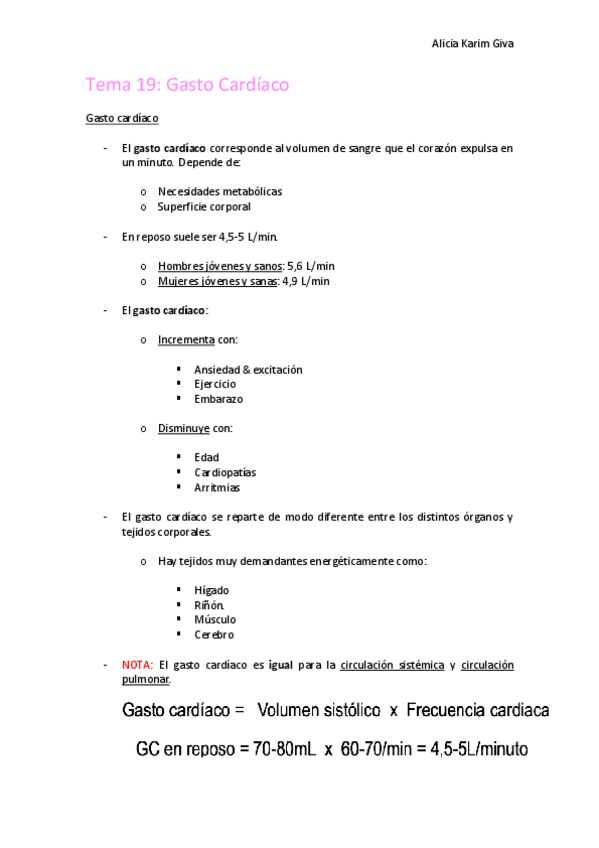 Alicia Karim Giva

Tema 19: Gasto Cardíaco

Gasto cardíaco

- El gasto cardíaco corresponde al volumen de sangre que el corazón expulsa en un minuto. Depende de:

  o Necesidades metabólicas
  o Superficie corporal

- En reposo suele ser 4,5-5 L/min.

  o Hombres jóvenes y sanos: 5,6 L/min
  o Mujeres jóvenes y sanas: 4,9 L/min

- El gasto cardíaco:

  o Incrementa con:

    ▪ Ansiedad & excitación
    ▪ Ejercicio
    ▪ Embarazo

  o Disminuye con:

    ▪ Edad
    ▪ Cardiopatías
    ▪ Arritmias

- El gasto cardíaco se reparte de modo diferente entre los distintos órganos y tejidos corporales.

  o Hay tejidos muy demandantes energéticamente como:

    ▪ Hígado
    ▪ Riñón.
    ▪ Músculo
    ▪ Cerebro

- NOTA: El gasto cardíaco es igual para la circulación sistémica y circulación pulmonar.

Gasto cardíaco = Volumen sistólico x Frecuencia cardiaca

GC en reposo = 70-80mL x 60-70/min = 4,5-5L/minuto